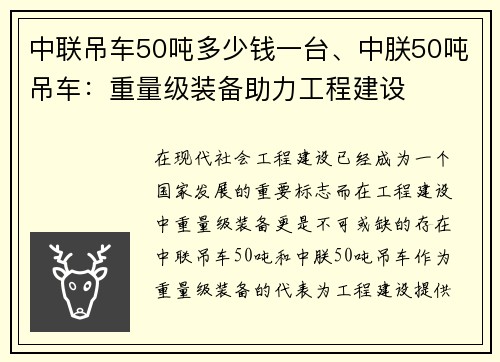 中联吊车50吨多少钱一台、中朕50吨吊车：重量级装备助力工程建设

在现代社会工程建设已经成为一个国家发展的重要标志而在工程建设中重量级装备更是不可或缺的存在中联吊车50吨和中朕50吨吊车作为重量级装备的代表为工程建设提供